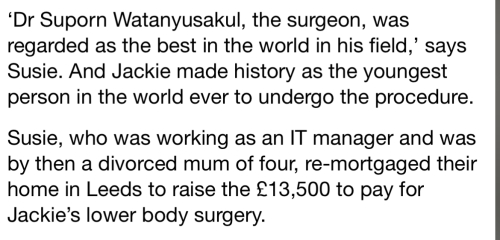 ‘Dr Suporn Watanyusakul, the surgeon, was regarded as the best in the world in his field,’ says Susie. And Jackie made history as the youngest person in the world ever to undergo the procedure.

Susie, who was working as an IT manager and was by then a divorced mum of four, re-mortgaged their home in Leeds to raise the £13,500 to pay for Jackie’s lower body surgery.